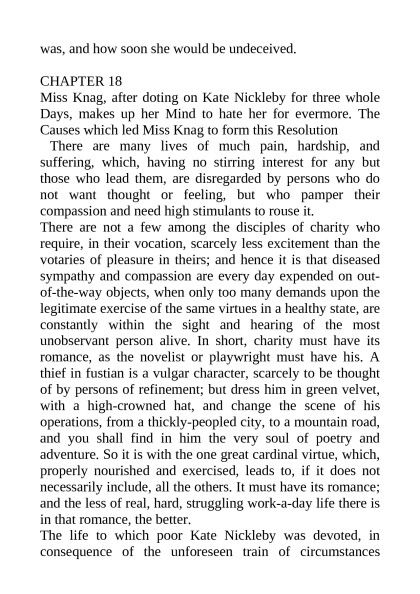 was, and how soon she would be undeceived.

CHAPTER 18
Miss Knag, after doting on Kate Nickleby for three whole Days, makes up her Mind to hate her for evermore. The Causes which led Miss Knag to form this Resolution

There are many lives of much pain, hardship, and suffering, which, having no stirring interest for any but those who lead them, are disregarded by persons who do not want thought or feeling, but who pamper their compassion and need high stimulants to rouse it.

There are not a few among the disciples of charity who require, in their vocation, scarcely less excitement than the votaries of pleasure in theirs; and hence it is that diseased sympathy and compassion are every day expended on out-of-the-way objects, when only too many demands upon the legitimate exercise of the same virtues in a healthy state, are constantly within the sight and hearing of the most unobservant person alive. In short, charity must have its romance, as the novelist or playwright must have his. A thief in fustian is a vulgar character, scarcely to be thought of by persons of refinement; but dress him in green velvet, with a high-crowned hat, and change the scene of his operations, from a thickly-peopled city, to a mountain road, and you shall find in him the very soul of poetry and adventure. So it is with the one great cardinal virtue, which, properly nourished and exercised, leads to, if it does not necessarily include, all the others. It must have its romance; and the less of real, hard, struggling work-a-day life there is in that romance, the better.

The life to which poor Kate Nickleby was devoted, in consequence of the unforeseen train of circumstances